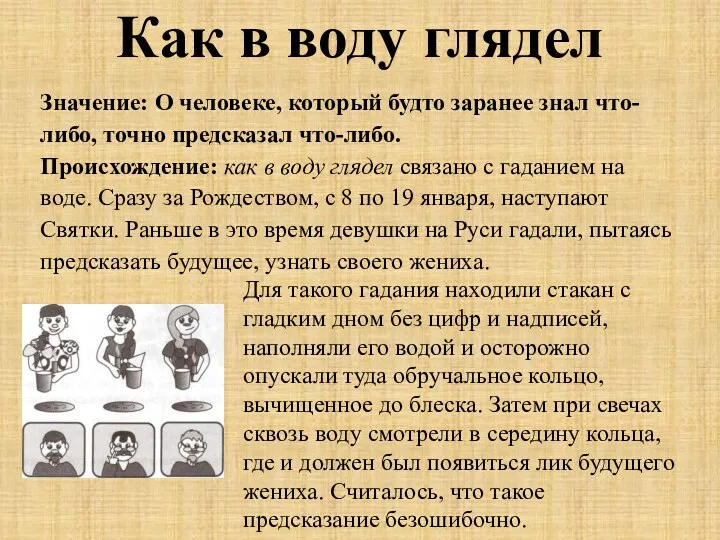 Как в воду глядел

Значение: О человеке, который будто заранее знал что-либо, точно предсказал что-либо.

Происхождение: как в воду глядел связано с гаданием на воде. Сразу за Рождеством, с 8 по 19 января, наступают Святки. Раньше в это время девушки на Руси гадали, пытаясь предсказать будущее, узнать своего жениха.

Для такого гадания находили стакан с гладким дном без цифр и надписей, наполняли его водой и осторожно опускали туда обручальное кольцо, вычищенное до блеска. Затем при свечах сквозь воду смотрели в середину кольца, где и должен был появиться лик будущего жениха. Считалось, что такое предсказание безошибочно.